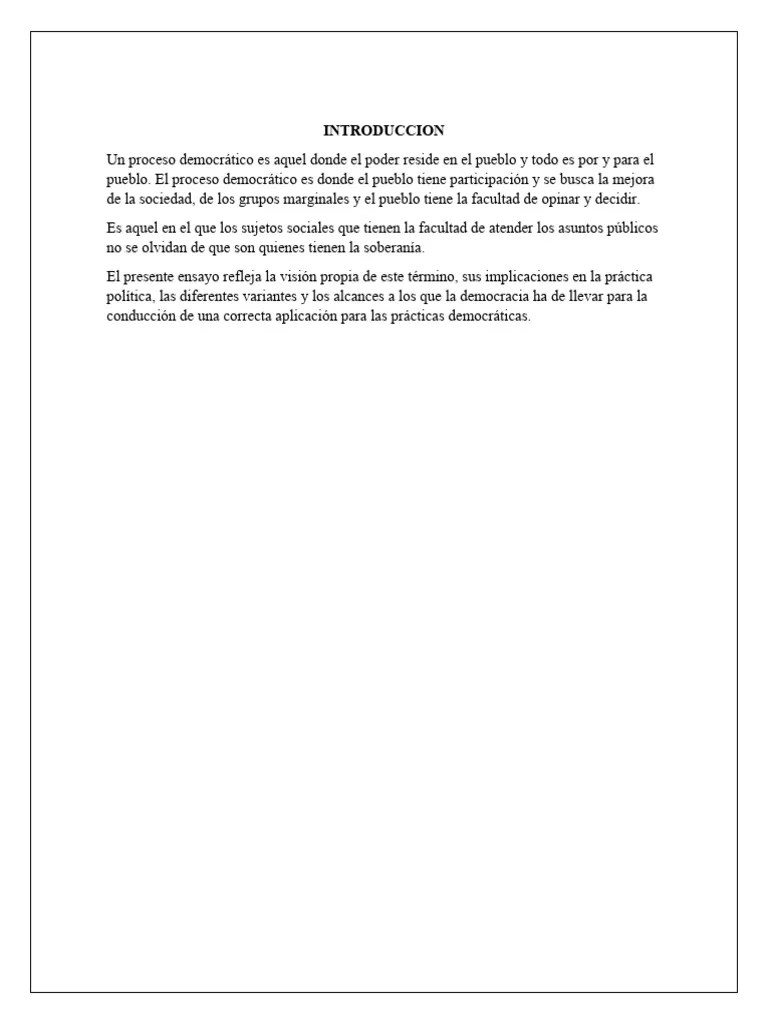 INTRODUCCION

Un proceso democrático es aquel donde el poder reside en el pueblo y todo es por y para el pueblo. El proceso democrático es donde el pueblo tiene participación y se busca la mejora de la sociedad, de los grupos marginales y el pueblo tiene la facultad de opinar y decidir.

Es aquel en el que los sujetos sociales que tienen la facultad de atender los asuntos públicos no se olvidan de que son quienes tienen la soberanía.

El presente ensayo refleja la visión propia de este término, sus implicaciones en la práctica política, las diferentes variantes y los alcances a los que la democracia ha de llevar para la conducción de una correcta aplicación para las prácticas democráticas.